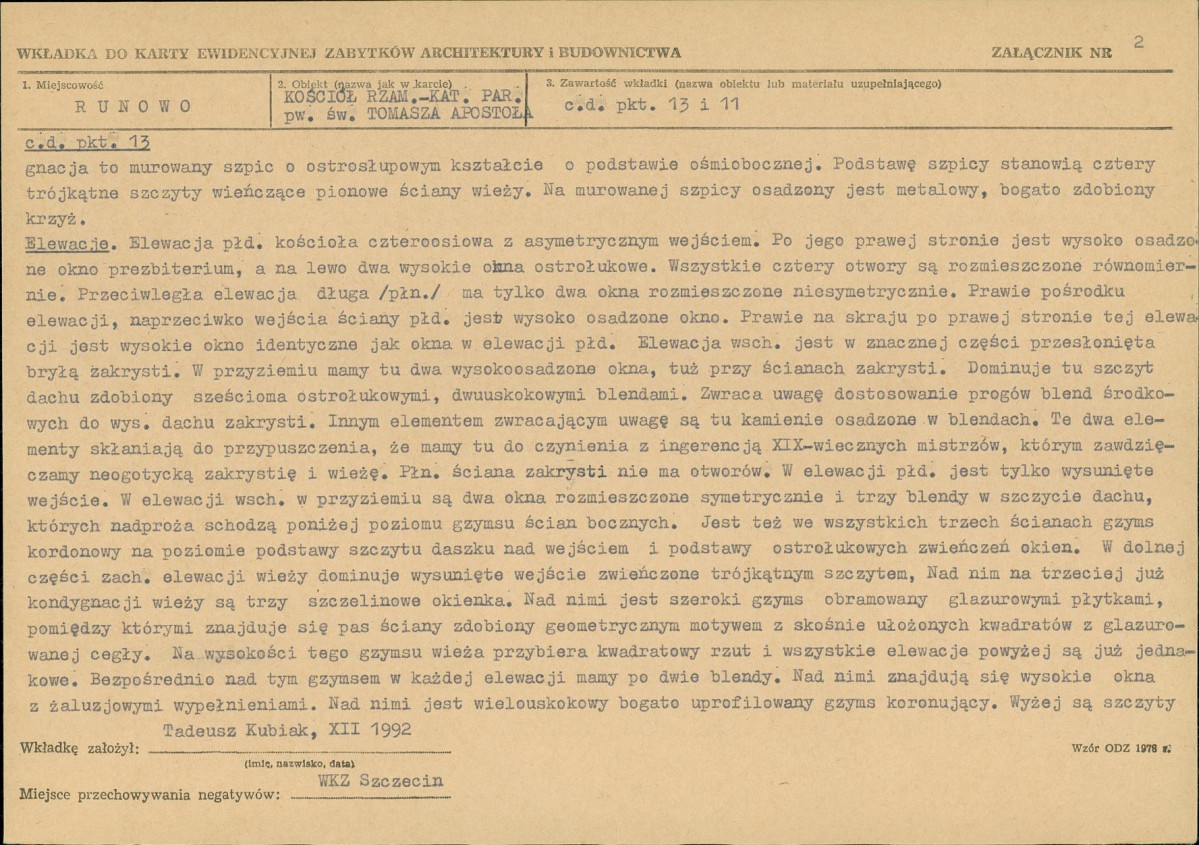 WKŁADKA DO KARTY EWIDENCYJNEJ ZABYTKÓW ARCHITEKTURY i BUDOWNICTWA

ZAŁĄCZNIK NR 2

1. Miejscowość
RUNOWO

2. Obiekt (nazwa jak w karcie)
KOŚCIÓŁ RZAM.-KAT. PAR.
pw. św. TOMASZA APOSTOŁA

3. Zawartość wkładki (nazwa obiektu lub materiału uzupełniającego)
c.d. pkt. 13 i 11

c.d. pkt. 13

gnacja to murowany szpic o ostrosłupowym kształcie o podstawie ośmiobocznej. Podstawę szpicy stanowią cztery trójkątne szczyty wieńczące pionowe ściany wieży. Na murowanej szpicy osadzony jest metalowy, bogato zdobiony krzyż.

Elewacje. Elewacja płd. kościoła czteroosiowa z asymetrycznym wejściem. Po jego prawej stronie jest wysoko osadzone okno prezbiterium, a na lewo dwa wysokie okna ostrołukowe. Wszystkie cztery otwory są rozmieszczone równomiernie. Przeciwległa elewacja długa /płn./ ma tylko dwa okna rozmieszczone niesymetrycznie. Prawie pośrodku elewacji, naprzeciwko wejścia ściany płd. jest wysoko osadzone okno. Prawie na skraju po prawej stronie tej elewacji jest wysokie okno identyczne jak okna w elewacji płd. Elewacja wsch. jest w znacznej części przesłonięta bryłą zakrysti. W przyziemiu mamy tu dwa wysokoosadzone okna, tuż przy ścianach zakrysti. Dominuje tu szczyt dachu zdobiony sześcioma ostrołukowymi, dwuuskokowymi blendami. Zwraca uwagę dostosowanie progów blend środkowych do wys. dachu zakrysti. Innym elementem zwracającym uwagę są tu kamienie osadzone w blendach. Te dwa elementy skłaniają do przypuszczenia, że mamy tu do czynienia z ingerencją XIX-wiecznych mistrzów, którym zawdzięczamy neogotycką zakrystię i wieżę. Płn. ściana zakrysti nie ma otworów. W elewacji płd. jest tylko wysunięte wejście. W elewacji wsch. w przyziemiu są dwa okna rozmieszczone symetrycznie i trzy blendy w szczycie dachu, których nadproża schodzą poniżej poziomu gzymsu ścian bocznych. Jest też we wszystkich trzech ścianach gzyms kordonowy na poziomie podstawy szczytu daszku nad wejściem i podstawy ostrołukowych zwieńczeń okien. W dolnej części zach. elewacji wieży dominuje wysunięte wejście zwieńczone trójkątnym szczytem, Nad nim na trzeciej już kondygnacji wieży są trzy szczelinowe okienka. Nad nimi jest szeroki gzyms obramowany glazurowymi płytkami, pomiędzy którymi znajduje się pas ściany zdobiony geometrycznym motywem z skośnie ułożonych kwadratów z glazurowanej cegły. Na wysokości tego gzymsu wieża przybiera kwadratowy rzut i wszystkie elewacje powyżej są już jednakowe. Bezpośrednio nad tym gzymsem w każdej elewacji mamy po dwie blendy. Nad nimi znajdują się wysokie okna z żaluzjowymi wypełnieniami. Nad nimi jest wielouskokowy bogato uprofilowany gzyms koronujący. Wyżej są szczyty

Wkładkę założył: Tadeusz Kubiak, XII 1992
(imię, nazwisko, data)

Wzór ODZ 1978 r.

Miejsce przechowywania negatywów: WKZ Szczecin